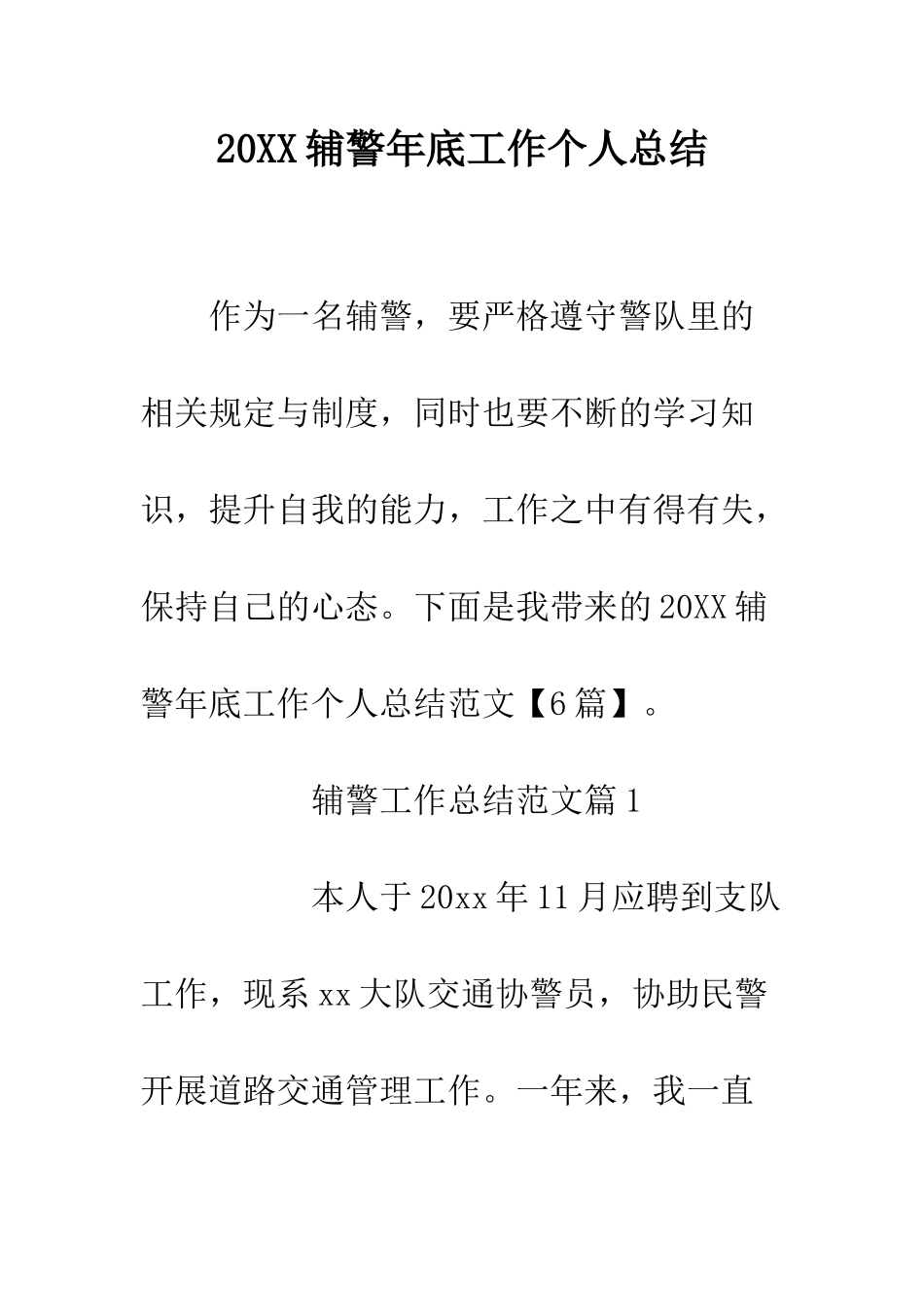 20XX辅警年底工作个人总结

作为一名辅警，要严格遵守警队里的相关规定与制度，同时也要不断的学习知识，提升自我的能力，工作之中有得有失，保持自己的心态。下面是我带来的20XX辅警年底工作个人总结范文【6篇】。

辅警工作总结范文篇1

本人于20xx年11月应聘到支队工作，现系xx大队交通协警员，协助民警开展道路交通管理工作。一年来，我一直